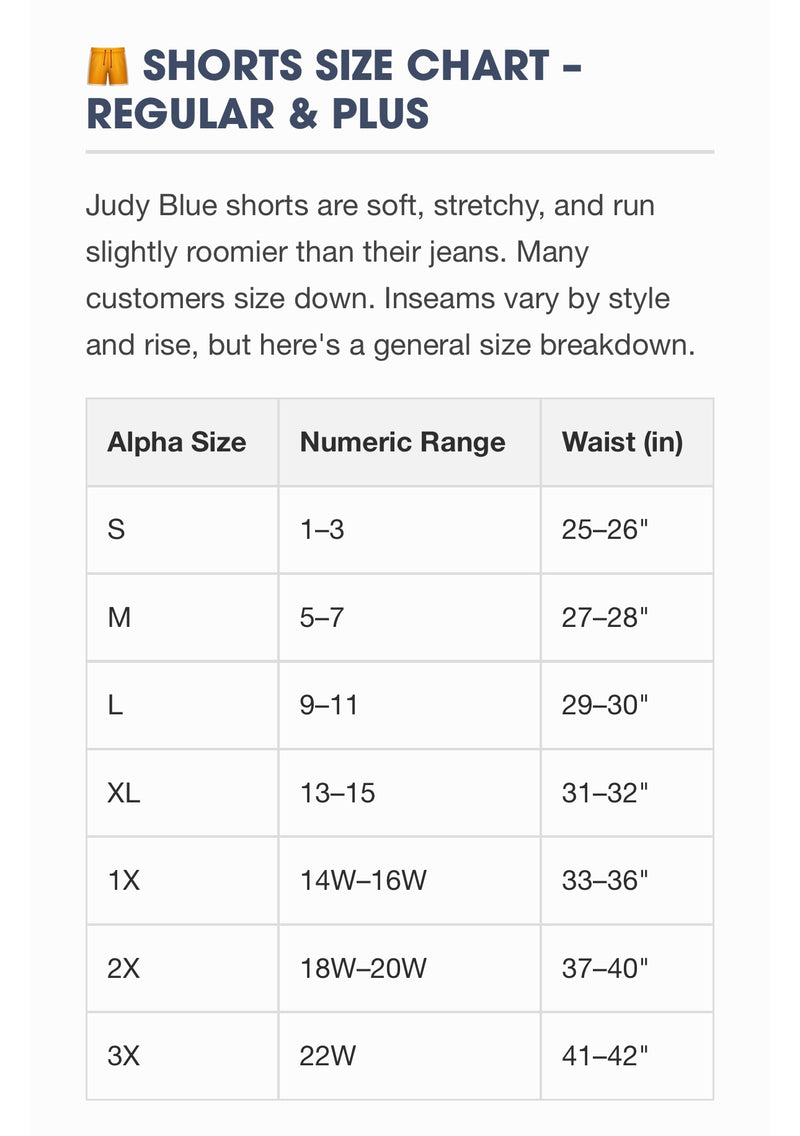 🩳 SHORTS SIZE CHART – REGULAR & PLUS

Judy Blue shorts are soft, stretchy, and run slightly roomier than their jeans. Many customers size down. Inseams vary by style and rise, but here's a general size breakdown.

| Alpha Size | Numeric Range | Waist (in) |
|---|---|---|
| S | 1–3 | 25–26" |
| M | 5–7 | 27–28" |
| L | 9–11 | 29–30" |
| XL | 13–15 | 31–32" |
| 1X | 14W–16W | 33–36" |
| 2X | 18W–20W | 37–40" |
| 3X | 22W | 41–42" |